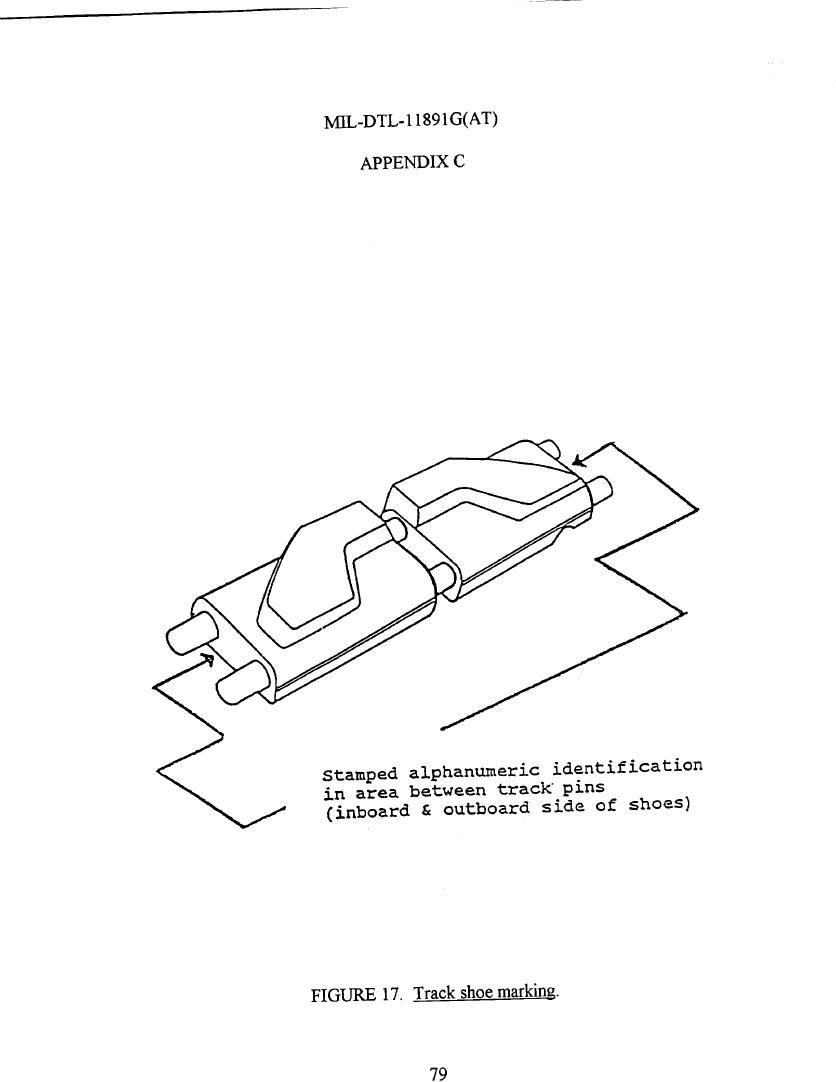 MIL-DTL-11891G(AT)

APPENDIX C

Stamped alphanumeric identification in area between track pins (inboard & outboard side of shoes)

FIGURE 17. Track shoe marking.

79